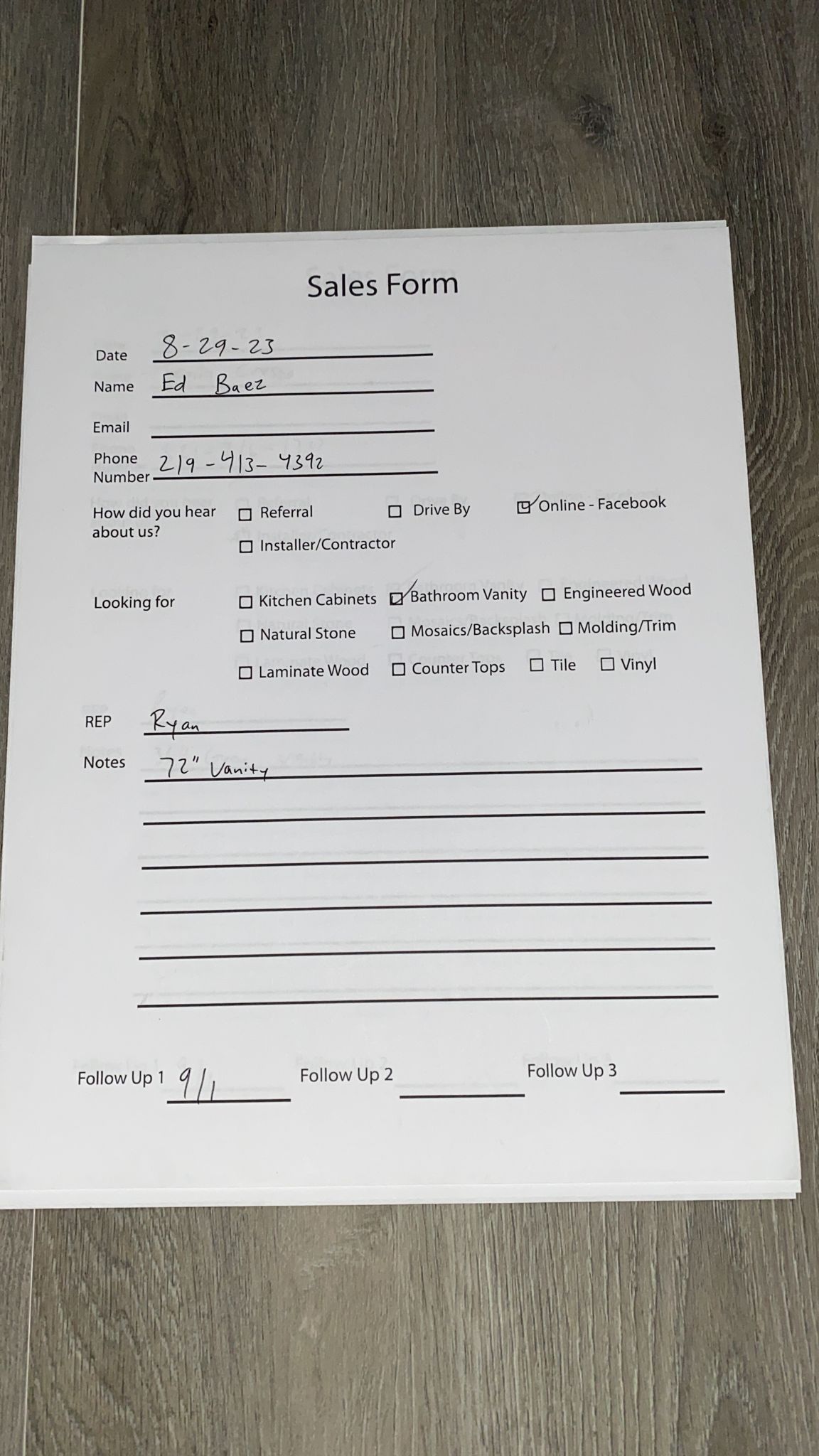 Sales Form

Date 8-29-23
Name Ed Baez
Email
Phone Number 219-413-4392

How did you hear about us?
☐ Referral ☐ Drive By ☑ Online - Facebook
☐ Installer/Contractor

Looking for
☐ Kitchen Cabinets ☑ Bathroom Vanity ☐ Engineered Wood
☐ Natural Stone ☐ Mosaics/Backsplash ☐ Molding/Trim
☐ Laminate Wood ☐ Counter Tops ☐ Tile ☐ Vinyl

REP Ryan
Notes 72" Vanity

Follow Up 1 9/1 Follow Up 2 Follow Up 3